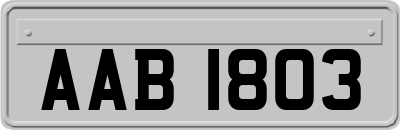 AAB 1803